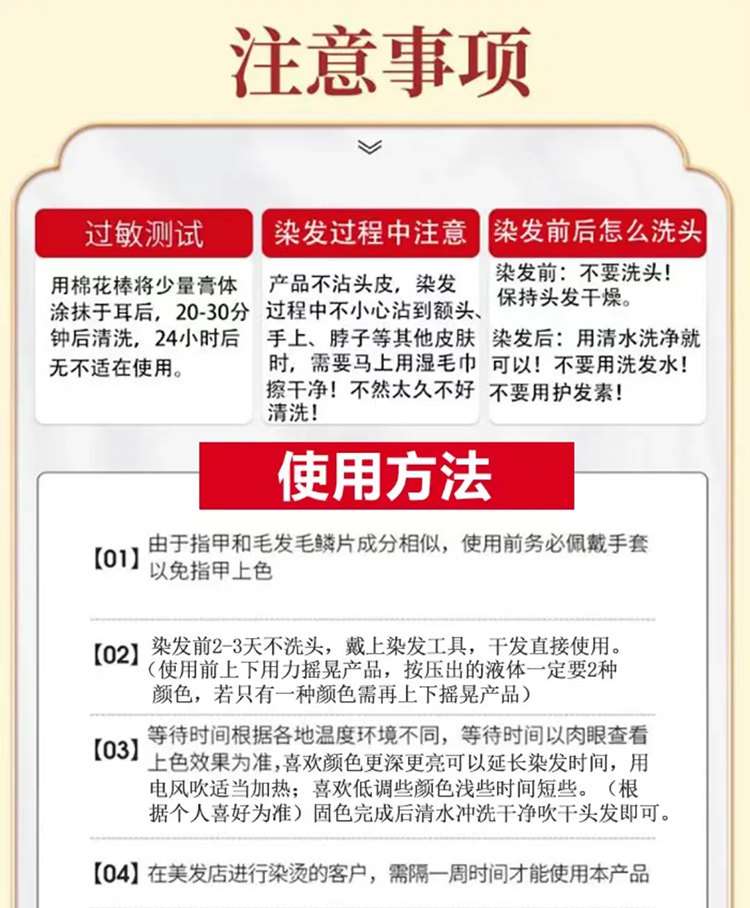 注意事项

过敏测试

用棉花棒将少量膏体涂抹于耳后，20-30分钟后清洗，24小时后无不适在使用。

染发过程中注意

产品不沾头皮，染发过程中不小心沾到额头、手上、脖子等其他皮肤时，需要马上用湿毛巾擦干净！不然太久不好清洗！

染发前后怎么洗头

染发前：不要洗头！保持头发干燥。

染发后：用清水洗净就可以！不要用洗发水！不要用护发素！

使用方法

【01】由于指甲和毛发毛鳞片成分相似，使用前务必佩戴手套以免指甲上色

【02】染发前2-3天不洗头，戴上染发工具，干发直接使用。（使用前上下用力摇晃产品，按压出的液体一定要2种颜色，若只有一种颜色需再上下摇晃产品）

【03】等待时间根据各地温度环境不同，等待时间以肉眼查看上色效果为准，喜欢颜色更深更亮可以延长染发时间，用电风吹适当加热；喜欢低调些颜色浅些时间短些。（根据个人喜好为准）固色完成后清水冲洗干净吹干头发即可。

【04】在美发店进行染烫的客户，需隔一周时间才能使用本产品